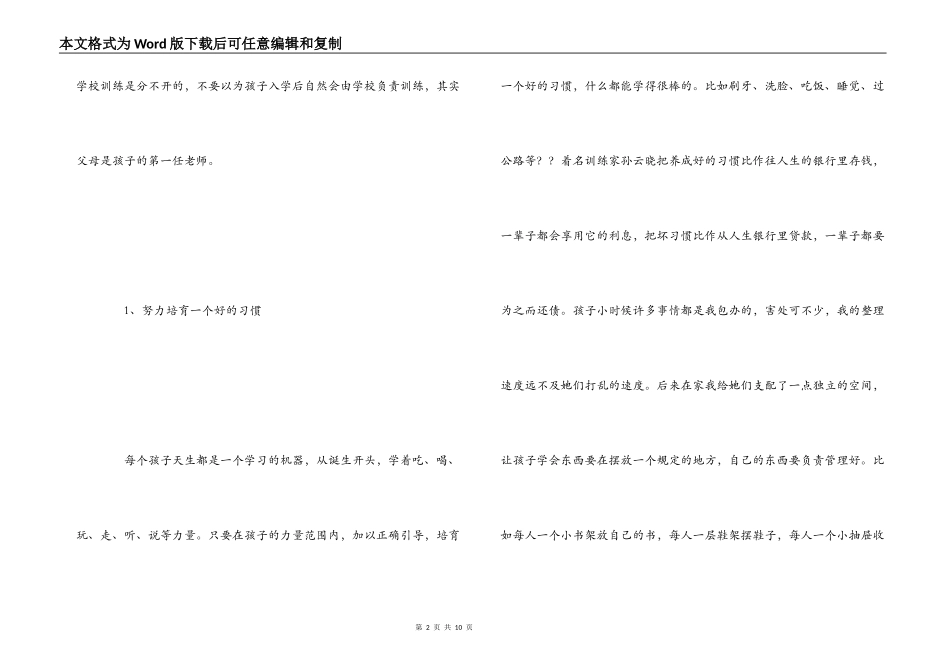 本文格式为Word版下载后可任意编辑和复制

学校训练是分不开的，不要以为孩子入学后自然会由学校负责训练，其实父母是孩子的第一任老师。

1、努力培育一个好的习惯

每个孩子天生都是一个学习的机器，从诞生开头，学着吃、喝、玩、走、听、说等力量。只要在孩子的力量范围内，加以正确引导，培育一个好的习惯，什么都能学得很棒的。比如刷牙、洗脸、吃饭、睡觉、过公路等？？着名训练家孙云晓把养成好的习惯比作往人生的银行里存钱，一辈子都会享用它的利息，把坏习惯比作从人生银行里贷款，一辈子都要为之而还债。孩子小时候许多事情都是我包办的，害处可不少，我的整理速度远不及她们打乱的速度。后来在家我给她们支配了一点独立的空间，让孩子学会东西要在摆放一个规定的地方，自己的东西要负责管理好。比如每人一个小书架放自己的书，每人一层鞋架摆鞋子，每人一个小抽屉收

第 2 页 共 10 页